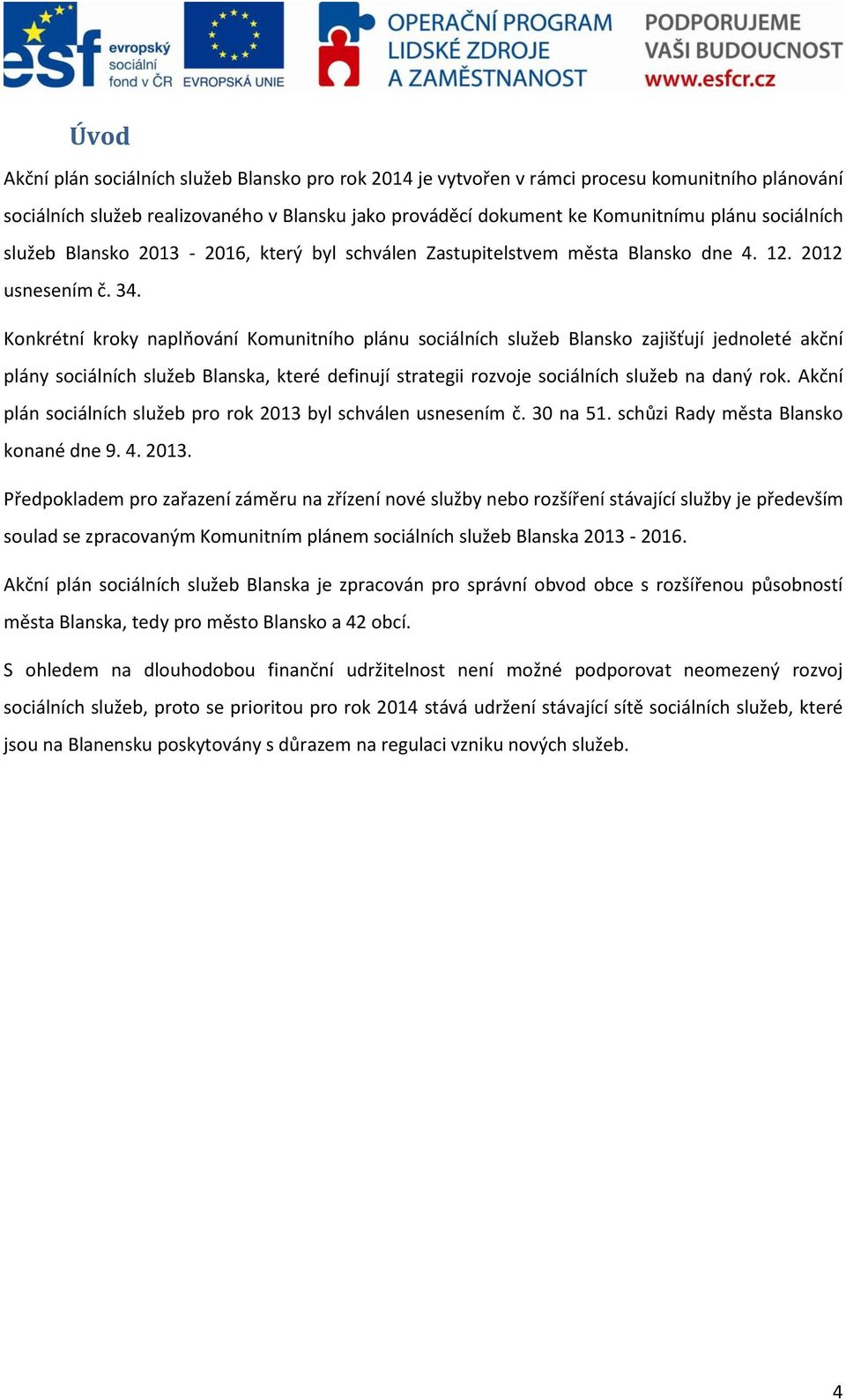 esf evropský sociální fond v ČR
EVROPSKÁ UNIE
OPERAČNÍ PROGRAM LIDSKÉ ZDROJE A ZAMĚSTNANOST
PODPORUJEME VAŠI BUDOUCNOST www.esfcr.cz

Úvod

Akční plán sociálních služeb Blansko pro rok 2014 je vytvořen v rámci procesu komunitního plánování sociálních služeb realizovaného v Blansku jako prováděcí dokument ke Komunitnímu plánu sociálních služeb Blansko 2013 - 2016, který byl schválen Zastupitelstvem města Blansko dne 4. 12. 2012 usnesením č. 34.

Konkrétní kroky naplňování Komunitního plánu sociálních služeb Blansko zajišťují jednoleté akční plány sociálních služeb Blanska, které definují strategii rozvoje sociálních služeb na daný rok. Akční plán sociálních služeb pro rok 2013 byl schválen usnesením č. 30 na 51. schůzi Rady města Blansko konané dne 9. 4. 2013.

Předpokladem pro zařazení záměru na zřízení nové služby nebo rozšíření stávající služby je především soulad se zpracovaným Komunitním plánem sociálních služeb Blanska 2013 - 2016.

Akční plán sociálních služeb Blanska je zpracován pro správní obvod obce s rozšířenou působností města Blanska, tedy pro město Blansko a 42 obcí.

S ohledem na dlouhodobou finanční udržitelnost není možné podporovat neomezený rozvoj sociálních služeb, proto se prioritou pro rok 2014 stává udržení stávající sítě sociálních služeb, které jsou na Blanensku poskytovány s důrazem na regulaci vzniku nových služeb.

4